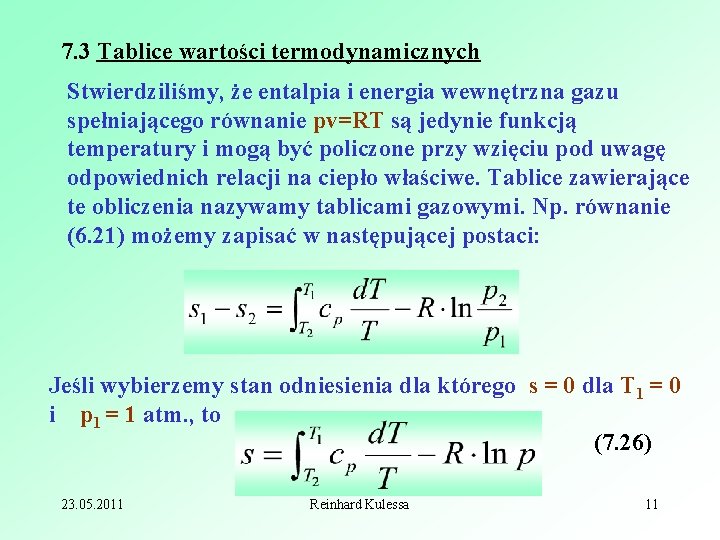 7.3 Tablice wartości termodynamicznych

Stwierdziliśmy, że entalpia i energia wewnętrzna gazu spełniającego równanie pv=RT są jedynie funkcją temperatury i mogą być policzone przy wzięciu pod uwagę odpowiednich relacji na ciepło właściwe. Tablice zawierające te obliczenia nazywamy tablicami gazowymi. Np. równanie (6.21) możemy zapisać w następującej postaci:

$s_1 - s_2 = \int_{T_2}^{T_1} c_p \frac{dT}{T} - R \cdot \ln \frac{p_2}{p_1}$

Jeśli wybierzemy stan odniesienia dla którego s = 0 dla $T_1 = 0$ i $p_1 = 1$ atm., to

$s = \int_{T_2}^{T_1} c_p \frac{dT}{T} - R \cdot \ln p$ (7.26)

23.05.2011 Reinhard Kulessa 11